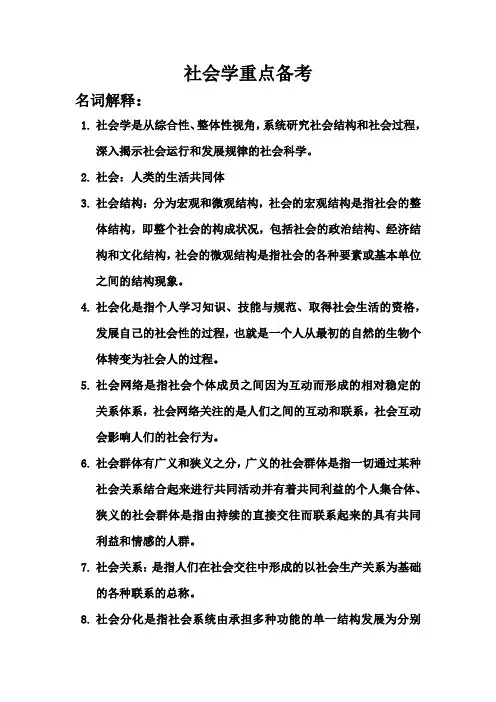 社会学重点备考

名词解释：

1. 社会学是从综合性、整体性视角，系统研究社会结构和社会过程，深入揭示社会运行和发展规律的社会科学。

2. 社会：人类的生活共同体

3. 社会结构：分为宏观和微观结构，社会的宏观结构是指社会的整体结构，即整个社会的构成状况，包括社会的政治结构、经济结构和文化结构，社会的微观结构是指社会的各种要素或基本单位之间的结构现象。

4. 社会化是指个人学习知识、技能与规范、取得社会生活的资格，发展自己的社会性的过程，也就是一个人从最初的自然的生物个体转变为社会人的过程。

5. 社会网络是指社会个体成员之间因为互动而形成的相对稳定的关系体系，社会网络关注的是人们之间的互动和联系，社会互动会影响人们的社会行为。

6. 社会群体有广义和狭义之分，广义的社会群体是指一切通过某种社会关系结合起来进行共同活动并有着共同利益的个人集合体、狭义的社会群体是指由持续的直接交往而联系起来的具有共同利益和情感的人群。

7. 社会关系：是指人们在社会交往中形成的以社会生产关系为基础的各种联系的总称。

8. 社会分化是指社会系统由承担多种功能的单一结构发展为分别